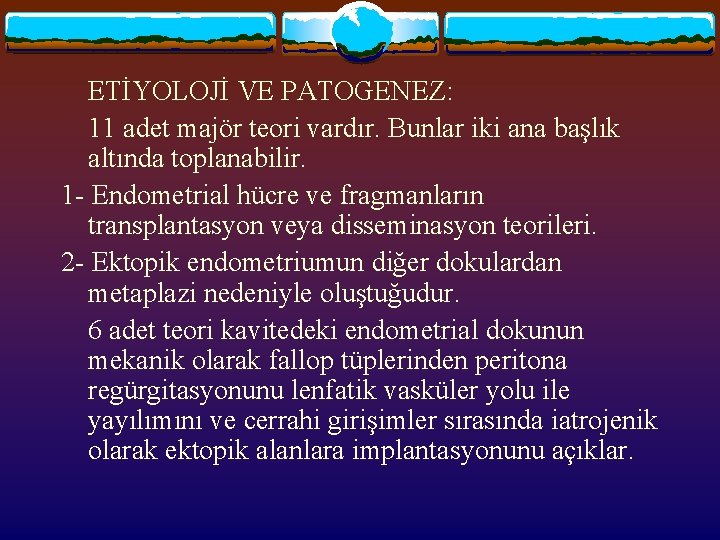 ETİYOLOJİ VE PATOGENEZ:

11 adet majör teori vardır. Bunlar iki ana başlık altında toplanabilir.

1- Endometrial hücre ve fragmanların transplantasyon veya disseminasyon teorileri.

2- Ektopik endometriumun diğer dokulardan metaplazi nedeniyle oluştuğudur.

6 adet teori kavitedeki endometrial dokunun mekanik olarak fallop tüplerinden peritona regürgitasyonunu lenfatik vasküler yolu ile yayılımını ve cerrahi girişimler sırasında iatrojenik olarak ektopik alanlara implantasyonunu açıklar.